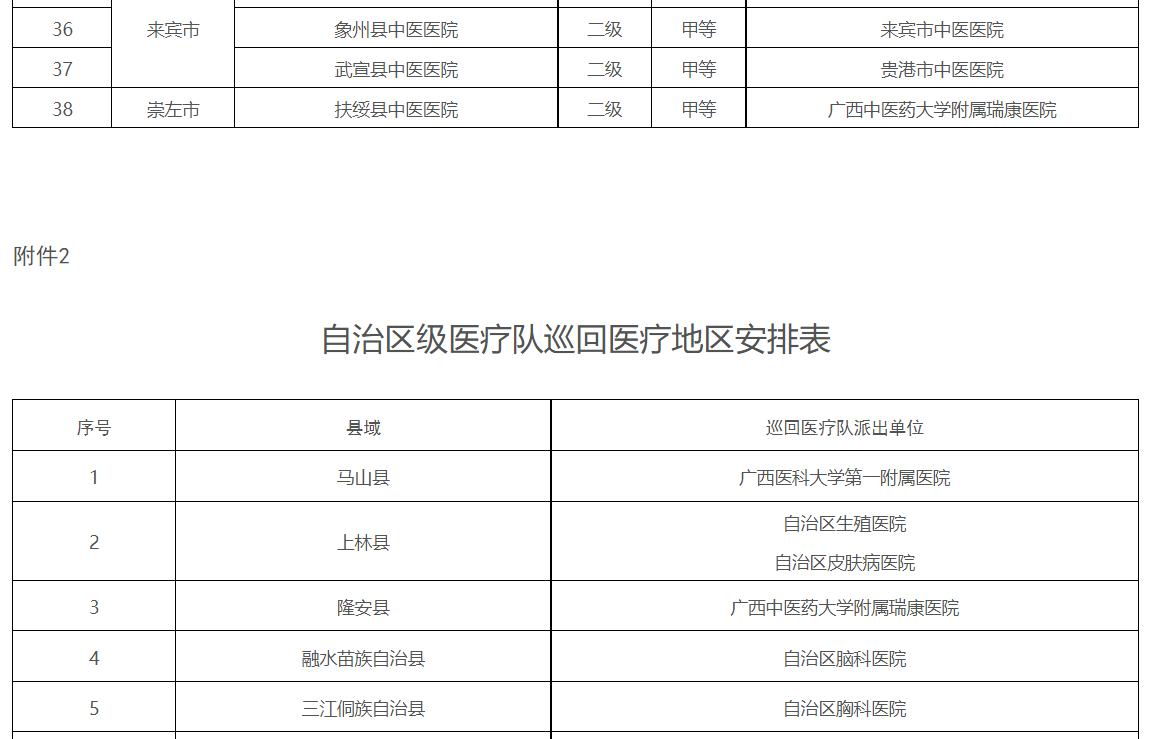 | 36 | 来宾市 | 象州县中医医院 | 二级 | 甲等 | 来宾市中医医院 |
|---|---|---|---|---|---|
| 37 |  | 武宣县中医医院 | 二级 | 甲等 | 贵港市中医医院 |
| 38 | 崇左市 | 扶绥县中医医院 | 二级 | 甲等 | 广西中医药大学附属瑞康医院 |

附件2

自治区级医疗队巡回医疗地区安排表

| 序号 | 县域 | 巡回医疗队派出单位 |
|---|---|---|
| 1 | 马山县 | 广西医科大学第一附属医院 |
| 2 | 上林县 | 自治区生殖医院 自治区皮肤病医院 |
| 3 | 隆安县 | 广西中医药大学附属瑞康医院 |
| 4 | 融水苗族自治县 | 自治区脑科医院 |
| 5 | 三江侗族自治县 | 自治区胸科医院 |